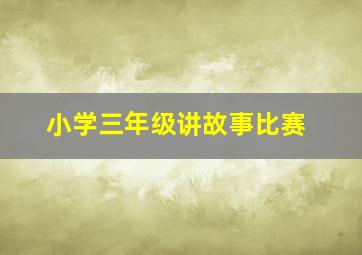 小学三年级讲故事比赛